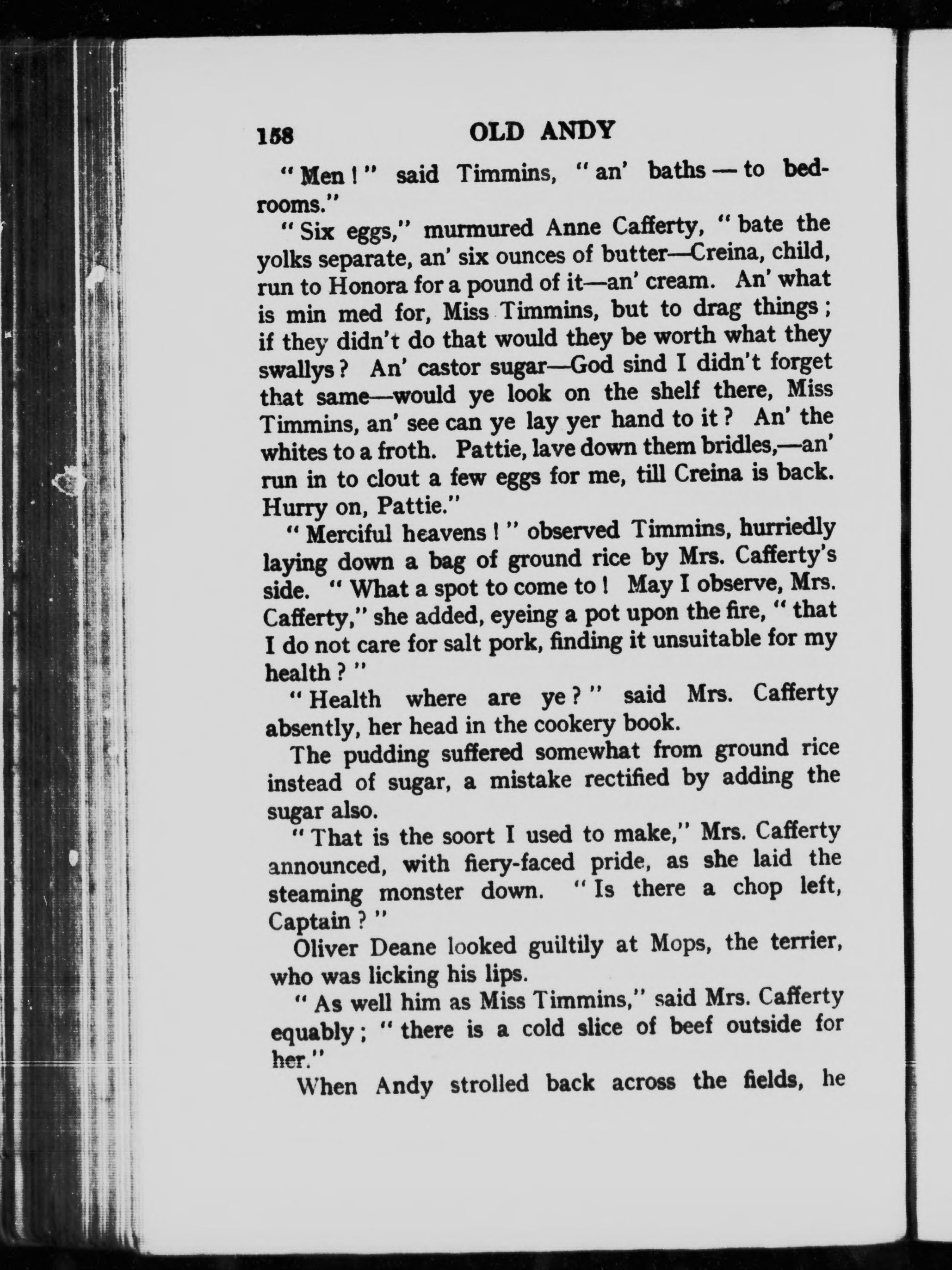 158 OLD ANDY

"Men!" said Timmins, "an' baths — to bedrooms."

"Six eggs," murmured Anne Cafferty, "bate the yolks separate, an' six ounces of butter—Creina, child, run to Honora for a pound of it—an' cream. An' what is min med for, Miss Timmins, but to drag things; if they didn't do that would they be worth what they swallys? An' castor sugar—God sind I didn't forget that same—would ye look on the shelf there, Miss Timmins, an' see can ye lay yer hand to it? An' the whites to a froth. Pattie, lave down them bridles,—an' run in to clout a few eggs for me, till Creina is back. Hurry on, Pattie."

"Merciful heavens!" observed Timmins, hurriedly laying down a bag of ground rice by Mrs. Cafferty's side. "What a spot to come to! May I observe, Mrs. Cafferty," she added, eyeing a pot upon the fire, "that I do not care for salt pork, finding it unsuitable for my health?"

"Health where are ye?" said Mrs. Cafferty absently, her head in the cookery book.

The pudding suffered somewhat from ground rice instead of sugar, a mistake rectified by adding the sugar also.

"That is the soort I used to make," Mrs. Cafferty announced, with fiery-faced pride, as she laid the steaming monster down. "Is there a chop left, Captain?"

Oliver Deane looked guiltily at Mops, the terrier, who was licking his lips.

"As well him as Miss Timmins," said Mrs. Cafferty equably; "there is a cold slice of beef outside for her."

When Andy strolled back across the fields, he